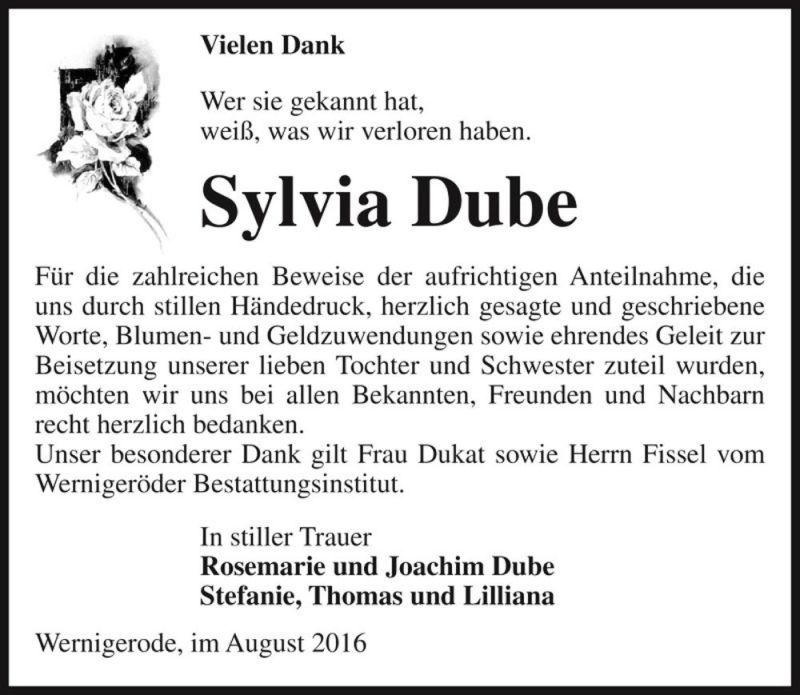 Vielen Dank

Wer sie gekannt hat,
weiß, was wir verloren haben.

Sylvia Dube

Für die zahlreichen Beweise der aufrichtigen Anteilnahme, die uns durch stillen Händedruck, herzlich gesagte und geschriebene Worte, Blumen- und Geldzuwendungen sowie ehrendes Geleit zur Beisetzung unserer lieben Tochter und Schwester zuteil wurden, möchten wir uns bei allen Bekannten, Freunden und Nachbarn recht herzlich bedanken.
Unser besonderer Dank gilt Frau Dukat sowie Herrn Fissel vom Wernigeröder Bestattungsinstitut.

In stiller Trauer
Rosemarie und Joachim Dube
Stefanie, Thomas und Lilliana

Wernigerode, im August 2016